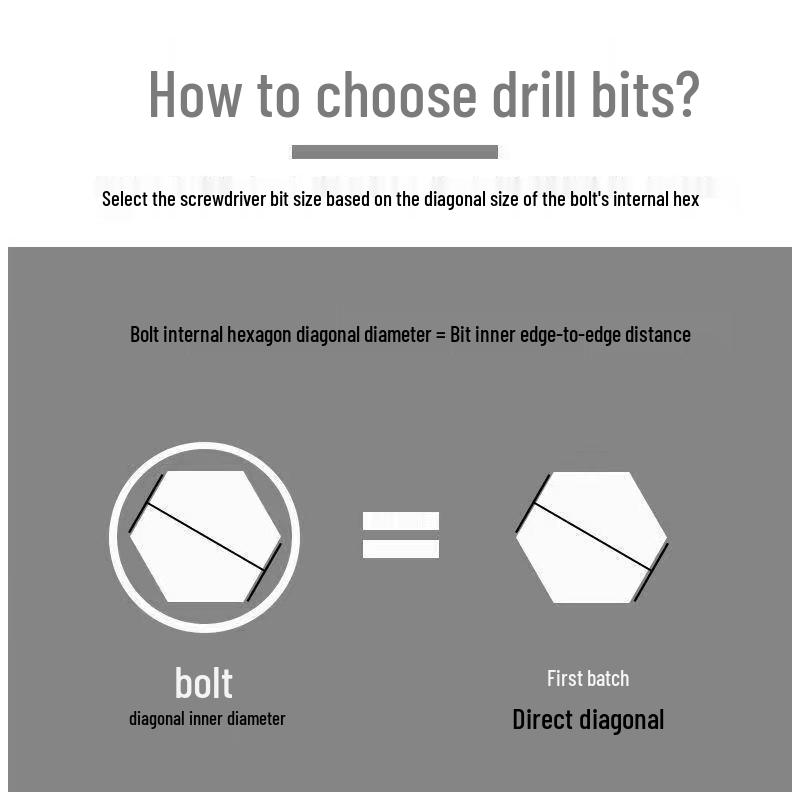 How to choose drill bits?

Select the screwdriver bit size based on the diagonal size of the bolt's internal hex

Bolt internal hexagon diagonal diameter = Bit inner edge-to-edge distance

bolt
diagonal inner diameter

First batch
Direct diagonal